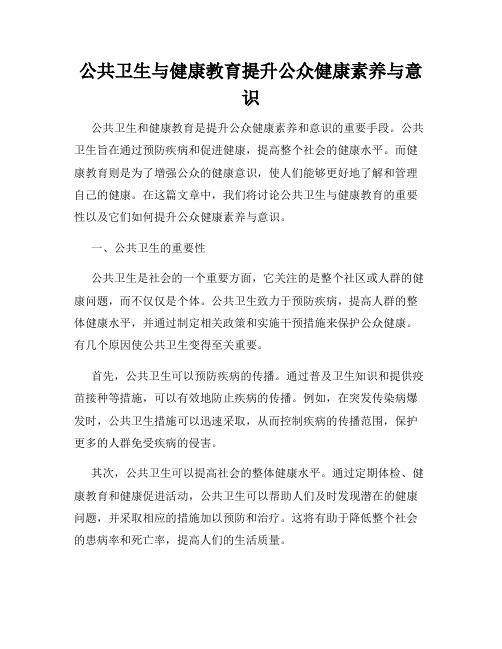 公共卫生与健康教育提升公众健康素养与意识

公共卫生和健康教育是提升公众健康素养和意识的重要手段。公共卫生旨在通过预防疾病和促进健康，提高整个社会的健康水平。而健康教育则是为了增强公众的健康意识，使人们能够更好地了解和管理自己的健康。在这篇文章中，我们将讨论公共卫生与健康教育的重要性以及它们如何提升公众健康素养与意识。

一、公共卫生的重要性

公共卫生是社会的一个重要方面，它关注的是整个社区或人群的健康问题，而不仅仅是个体。公共卫生致力于预防疾病，提高人群的整体健康水平，并通过制定相关政策和实施干预措施来保护公众健康。有几个原因使公共卫生变得至关重要。

首先，公共卫生可以预防疾病的传播。通过普及卫生知识和提供疫苗接种等措施，可以有效地防止疾病的传播。例如，在突发传染病爆发时，公共卫生措施可以迅速采取，从而控制疾病的传播范围，保护更多的人群免受疾病的侵害。

其次，公共卫生可以提高社会的整体健康水平。通过定期体检、健康教育和健康促进活动，公共卫生可以帮助人们及时发现潜在的健康问题，并采取相应的措施加以预防和治疗。这将有助于降低整个社会的患病率和死亡率，提高人们的生活质量。